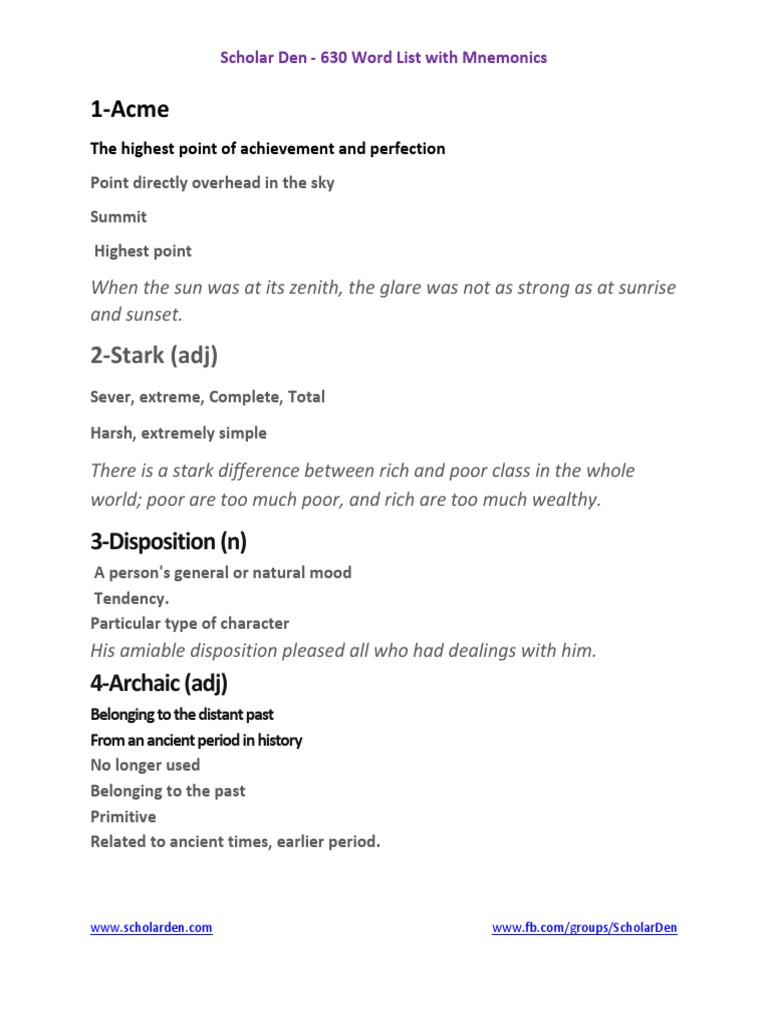 Scholar Den - 630 Word List with Mnemonics

1-Acme

The highest point of achievement and perfection

Point directly overhead in the sky

Summit

Highest point

When the sun was at its zenith, the glare was not as strong as at sunrise and sunset.

2-Stark (adj)

Sever, extreme, Complete, Total

Harsh, extremely simple

There is a stark difference between rich and poor class in the whole world; poor are too much poor, and rich are too much wealthy.

3-Disposition (n)

A person's general or natural mood
Tendency.
Particular type of character
His amiable disposition pleased all who had dealings with him.

4-Archaic (adj)

Belonging to the distant past
From an ancient period in history
No longer used
Belonging to the past
Primitive
Related to ancient times, earlier period.

www.scholarden.com

www.fb.com/groups/ScholarDen